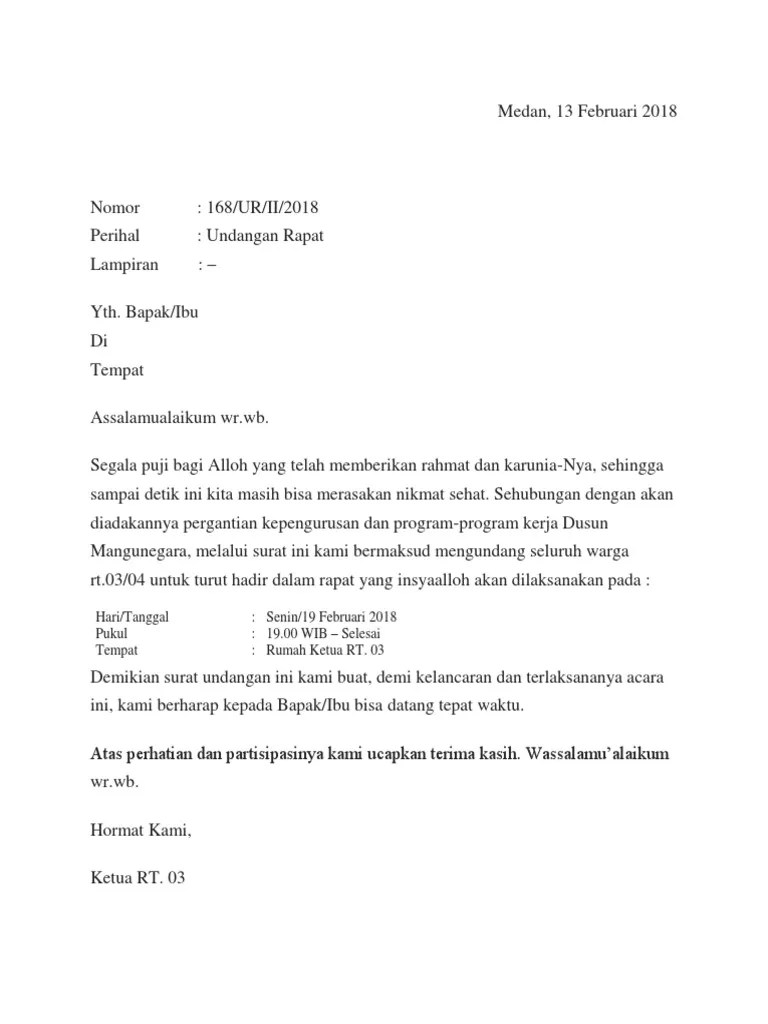 Medan, 13 Februari 2018

Nomor : 168/UR/II/2018
Perihal : Undangan Rapat
Lampiran : –

Yth. Bapak/Ibu
Di
Tempat

Assalamualaikum wr.wb.

Segala puji bagi Alloh yang telah memberikan rahmat dan karunia-Nya, sehingga sampai detik ini kita masih bisa merasakan nikmat sehat. Sehubungan dengan akan diadakannya pergantian kepengurusan dan program-program kerja Dusun Mangunegara, melalui surat ini kami bermaksud mengundang seluruh warga rt.03/04 untuk turut hadir dalam rapat yang insyaalloh akan dilaksanakan pada :

Hari/Tanggal : Senin/19 Februari 2018
Pukul : 19.00 WIB – Selesai
Tempat : Rumah Ketua RT. 03

Demikian surat undangan ini kami buat, demi kelancaran dan terlaksananya acara ini, kami berharap kepada Bapak/Ibu bisa datang tepat waktu.

Atas perhatian dan partisipasinya kami ucapkan terima kasih. Wassalamu'alaikum wr.wb.

Hormat Kami,

Ketua RT. 03